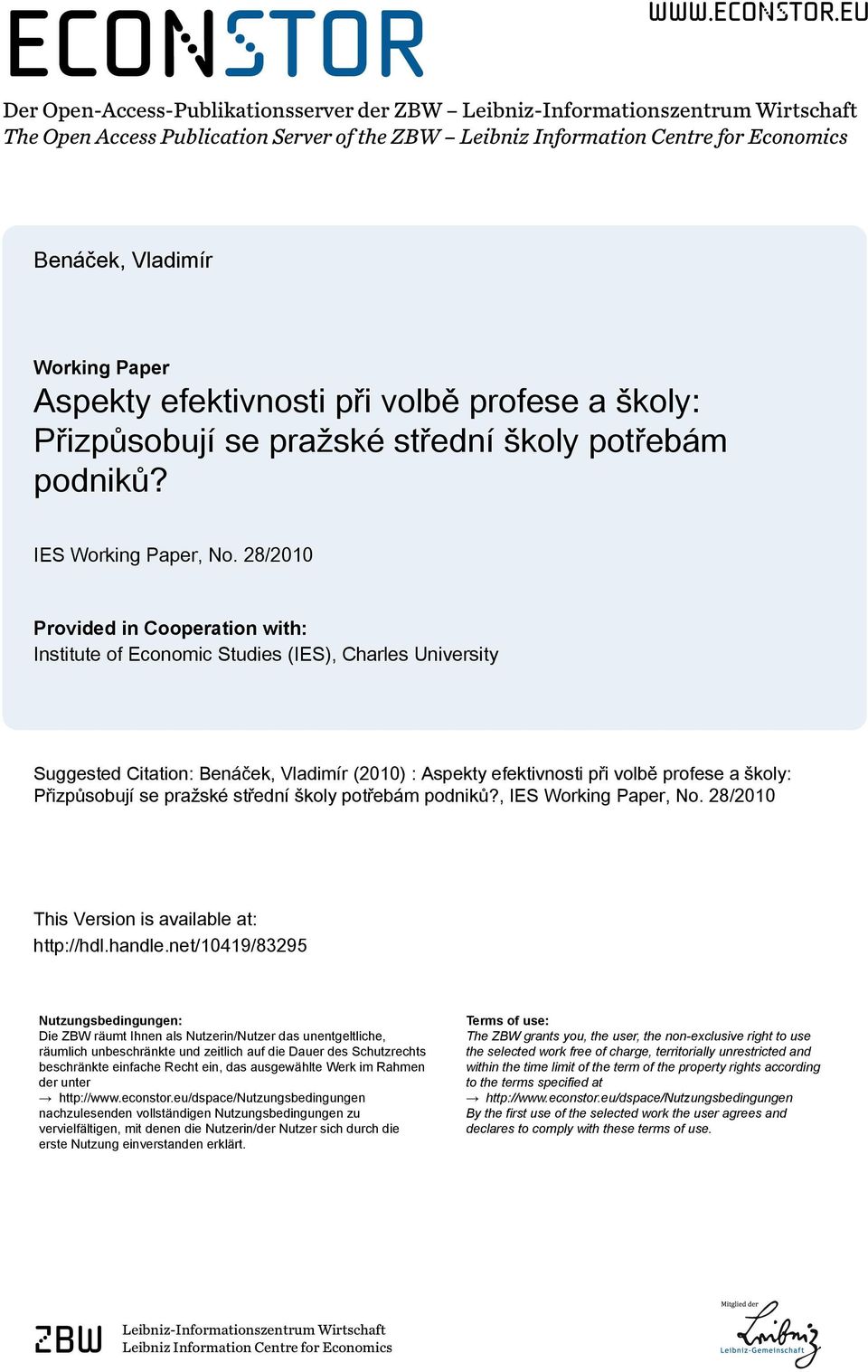 ECONSTOR

WWW.ECONSTOR.EU

Der Open-Access-Publikationsserver der ZBW – Leibniz-Informationszentrum Wirtschaft
The Open Access Publication Server of the ZBW – Leibniz Information Centre for Economics

Benáček, Vladimír

Working Paper
Aspekty efektivnosti při volbě profese a školy: Přizpůsobují se pražské střední školy potřebám podniků?

IES Working Paper, No. 28/2010

Provided in Cooperation with:
Institute of Economic Studies (IES), Charles University

Suggested Citation: Benáček, Vladimír (2010) : Aspekty efektivnosti při volbě profese a školy: Přizpůsobují se pražské střední školy potřebám podniků?, IES Working Paper, No. 28/2010

This Version is available at:
http://hdl.handle.net/10419/83295

Nutzungsbedingungen:
Die ZBW räumt Ihnen als Nutzerin/Nutzer das unentgeltliche, räumlich unbeschränkte und zeitlich auf die Dauer des Schutzrechts beschränkte einfache Recht ein, das ausgewählte Werk im Rahmen der unter
→ http://www.econstor.eu/dspace/Nutzungsbedingungen
nachzulesenden vollständigen Nutzungsbedingungen zu vervielfältigen, mit denen die Nutzerin/der Nutzer sich durch die erste Nutzung einverstanden erklärt.

Terms of use:
The ZBW grants you, the user, the non-exclusive right to use the selected work free of charge, territorially unrestricted and within the time limit of the term of the property rights according to the terms specified at
→ http://www.econstor.eu/dspace/Nutzungsbedingungen
By the first use of the selected work the user agrees and declares to comply with these terms of use.

ZBW Leibniz-Informationszentrum Wirtschaft
Leibniz Information Centre for Economics

Mitglied der
Leibniz
Leibniz-Gemeinschaft